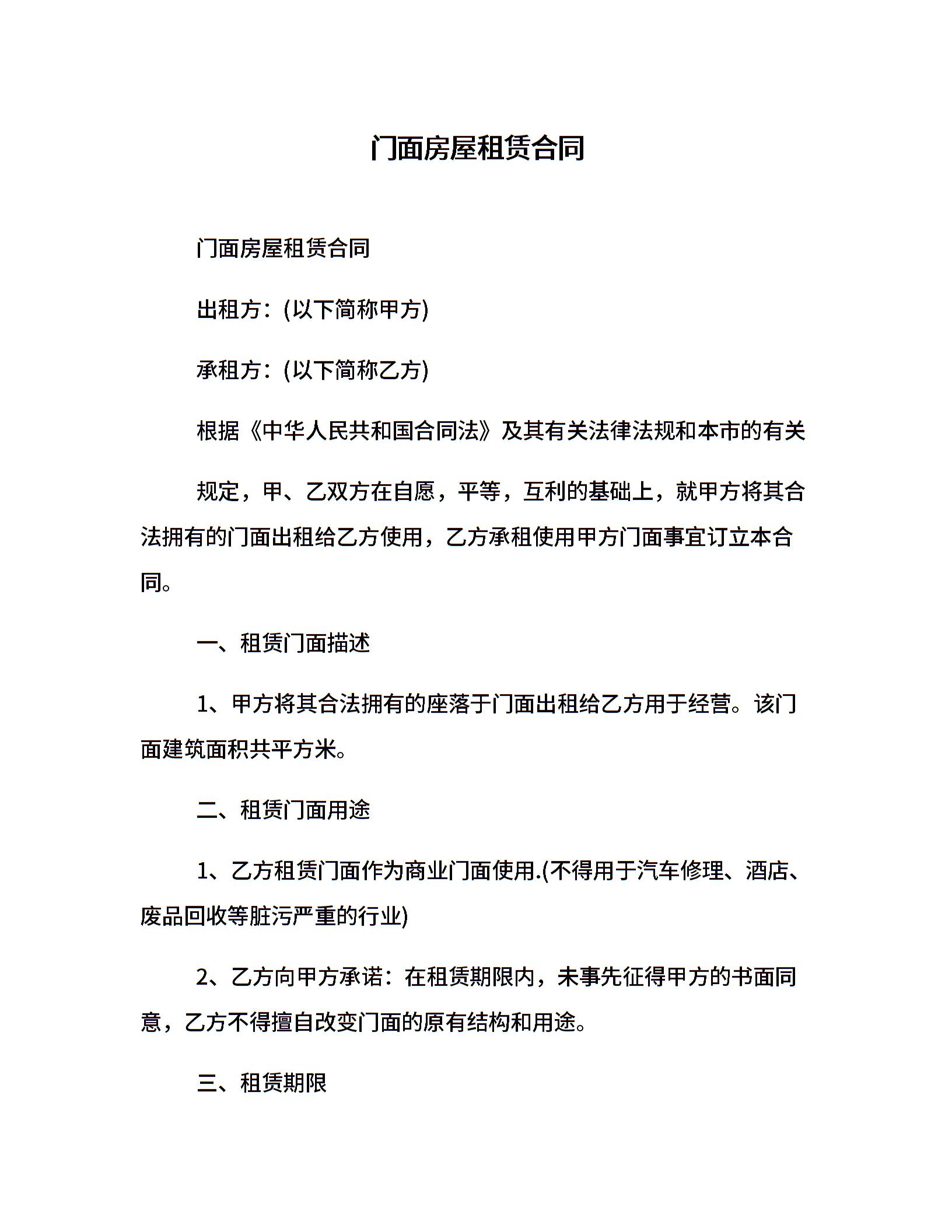 门面房屋租赁合同

门面房屋租赁合同

出租方：(以下简称甲方)

承租方：(以下简称乙方)

根据《中华人民共和国合同法》及其有关法律法规和本市的有关

规定，甲、乙双方在自愿，平等，互利的基础上，就甲方将其合法拥有的门面出租给乙方使用，乙方承租使用甲方门面事宜订立本合同。

一、租赁门面描述

1、甲方将其合法拥有的座落于门面出租给乙方用于经营。该门面建筑面积共平方米。

二、租赁门面用途

1、乙方租赁门面作为商业门面使用.(不得用于汽车修理、酒店、废品回收等脏污严重的行业)

2、乙方向甲方承诺：在租赁期限内，未事先征得甲方的书面同意，乙方不得擅自改变门面的原有结构和用途。

三、租赁期限